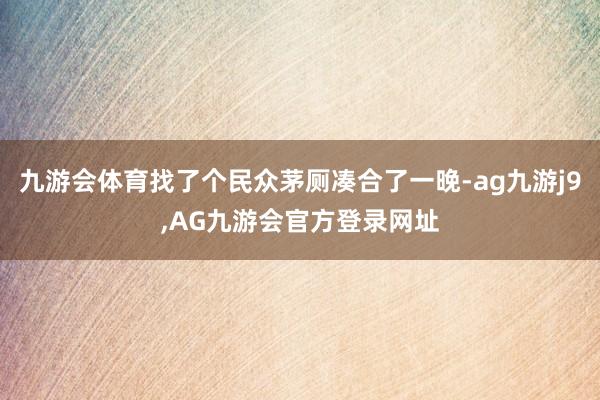 九游会体育找了个民众茅厕凑合了一晚-ag九游j9,AG九游会官方登录网址